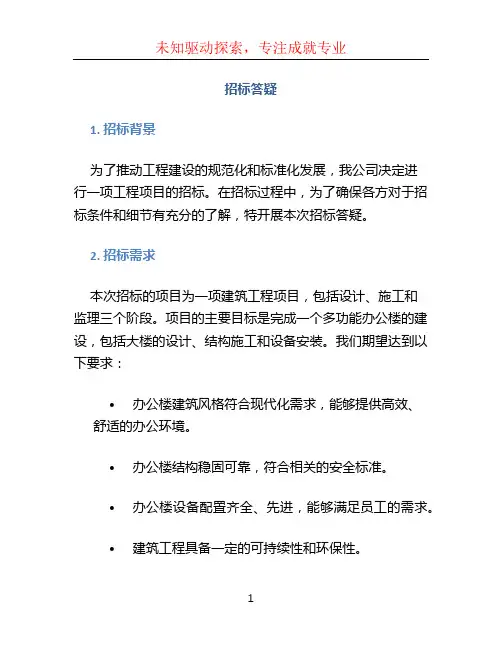 未知驱动探索，专注成就专业

招标答疑

1. 招标背景

为了推动工程建设的规范化和标准化发展，我公司决定进行一项工程项目的招标。在招标过程中，为了确保各方对于招标条件和细节有充分的了解，特开展本次招标答疑。

2. 招标需求

本次招标的项目为一项建筑工程项目，包括设计、施工和监理三个阶段。项目的主要目标是完成一个多功能办公楼的建设，包括大楼的设计、结构施工和设备安装。我们期望达到以下要求：

• 办公楼建筑风格符合现代化需求，能够提供高效、舒适的办公环境。

• 办公楼结构稳固可靠，符合相关的安全标准。

• 办公楼设备配置齐全、先进，能够满足员工的需求。

• 建筑工程具备一定的可持续性和环保性。

1